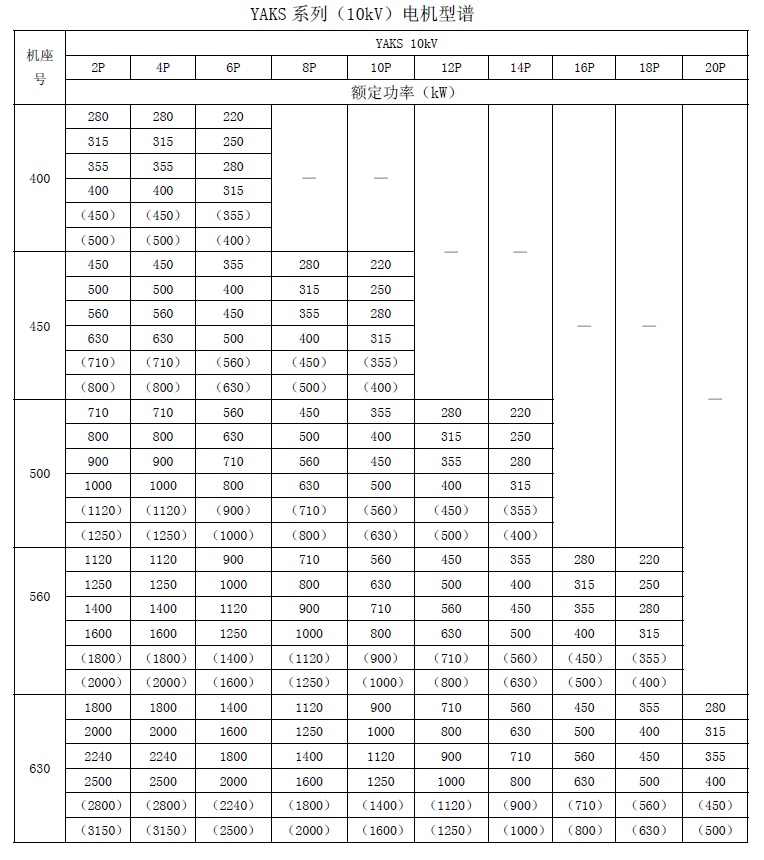 YAKS 系列（10kV）电机型谱

| 机座号 | YAKS 10kV | | | | | | | | | |
|---|---|---|---|---|---|---|---|---|---|---|
| | 2P | 4P | 6P | 8P | 10P | 12P | 14P | 16P | 18P | 20P |
| | 额定功率（kW） | | | | | | | | | |
| 400 | 280 | 280 | 220 | — | — | — | — | — | — | — |
| | 315 | 315 | 250 | | | | | | | |
| | 355 | 355 | 280 | | | | | | | |
| | 400 | 400 | 315 | | | | | | | |
| | （450） | （450） | （355） | | | | | | | |
| | （500） | （500） | （400） | | | | | | | |
| 450 | 450 | 450 | 355 | 280 | 220 | | | | | |
| | 500 | 500 | 400 | 315 | 250 | | | | | |
| | 560 | 560 | 450 | 355 | 280 | | | | | |
| | 630 | 630 | 500 | 400 | 315 | | | | | |
| | （710） | （710） | （560） | （450） | （355） | | | | | |
| | （800） | （800） | （630） | （500） | （400） | | | | | |
| 500 | 710 | 710 | 560 | 450 | 355 | 280 | 220 | | | |
| | 800 | 800 | 630 | 500 | 400 | 315 | 250 | | | |
| | 900 | 900 | 710 | 560 | 450 | 355 | 280 | | | |
| | 1000 | 1000 | 800 | 630 | 500 | 400 | 315 | | | |
| | （1120） | （1120） | （900） | （710） | （560） | （450） | （355） | | | |
| | （1250） | （1250） | （1000） | （800） | （630） | （500） | （400） | | | |
| 560 | 1120 | 1120 | 900 | 710 | 560 | 450 | 355 | 280 | 220 | |
| | 1250 | 1250 | 1000 | 800 | 630 | 500 | 400 | 315 | 250 | |
| | 1400 | 1400 | 1120 | 900 | 710 | 560 | 450 | 355 | 280 | |
| | 1600 | 1600 | 1250 | 1000 | 800 | 630 | 500 | 400 | 315 | |
| | （1800） | （1800） | （1400） | （1120） | （900） | （710） | （560） | （450） | （355） | |
| | （2000） | （2000） | （1600） | （1250） | （1000） | （800） | （630） | （500） | （400） | |
| 630 | 1800 | 1800 | 1400 | 1120 | 900 | 710 | 560 | 450 | 355 | 280 |
| | 2000 | 2000 | 1600 | 1250 | 1000 | 800 | 630 | 500 | 400 | 315 |
| | 2240 | 2240 | 1800 | 1400 | 1120 | 900 | 710 | 560 | 450 | 355 |
| | 2500 | 2500 | 2000 | 1600 | 1250 | 1000 | 800 | 630 | 500 | 400 |
| | （2800） | （2800） | （2240） | （1800） | （1400） | （1120） | （900） | （710） | （560） | （450） |
| | （3150） | （3150） | （2500） | （2000） | （1600） | （1250） | （1000） | （800） | （630） | （500） |